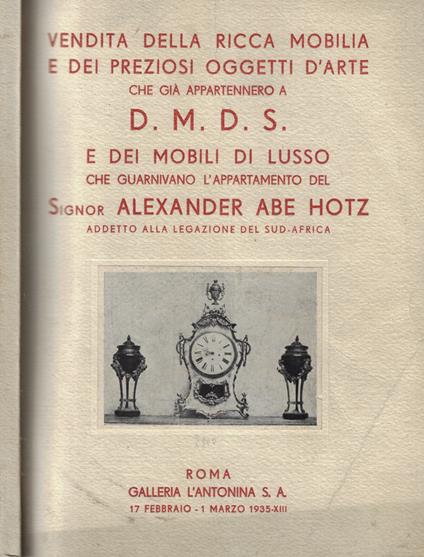 VENDITA DELLA RICCA MOBILIA
E DEI PREZIOSI OGGETTI D'ARTE
CHE GIÀ APPARTENNERO A
D. M. D. S.
E DEI MOBILI DI LUSSO
CHE GUARNIVANO L'APPARTAMENTO DEL
SIGNOR ALEXANDER ABE HOTZ
ADDETTO ALLA LEGAZIONE DEL SUD-AFRICA

ROMA
GALLERIA L'ANTONINA S. A.
17 FEBBRAIO - 1 MARZO 1935-XIII